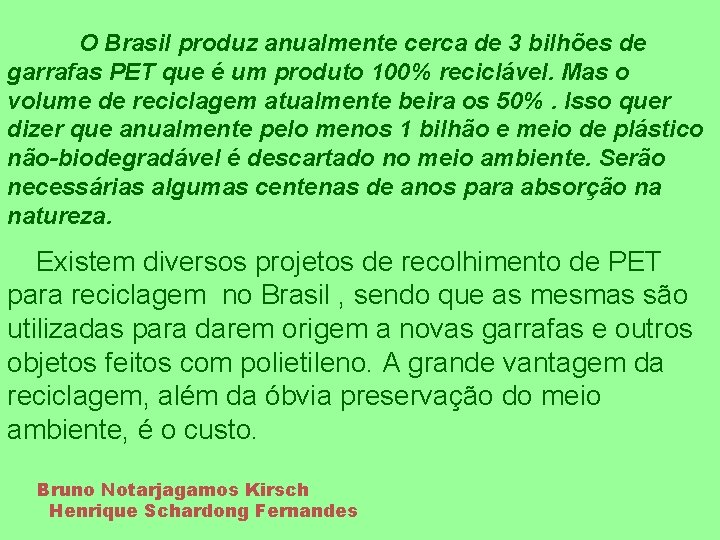 O Brasil produz anualmente cerca de 3 bilhões de garrafas PET que é um produto 100% reciclável. Mas o volume de reciclagem atualmente beira os 50% . Isso quer dizer que anualmente pelo menos 1 bilhão e meio de plástico não-biodegradável é descartado no meio ambiente. Serão necessárias algumas centenas de anos para absorção na natureza.

Existem diversos projetos de recolhimento de PET para reciclagem no Brasil , sendo que as mesmas são utilizadas para darem origem a novas garrafas e outros objetos feitos com polietileno. A grande vantagem da reciclagem, além da óbvia preservação do meio ambiente, é o custo.

Bruno Notarjagamos Kirsch
Henrique Schardong Fernandes